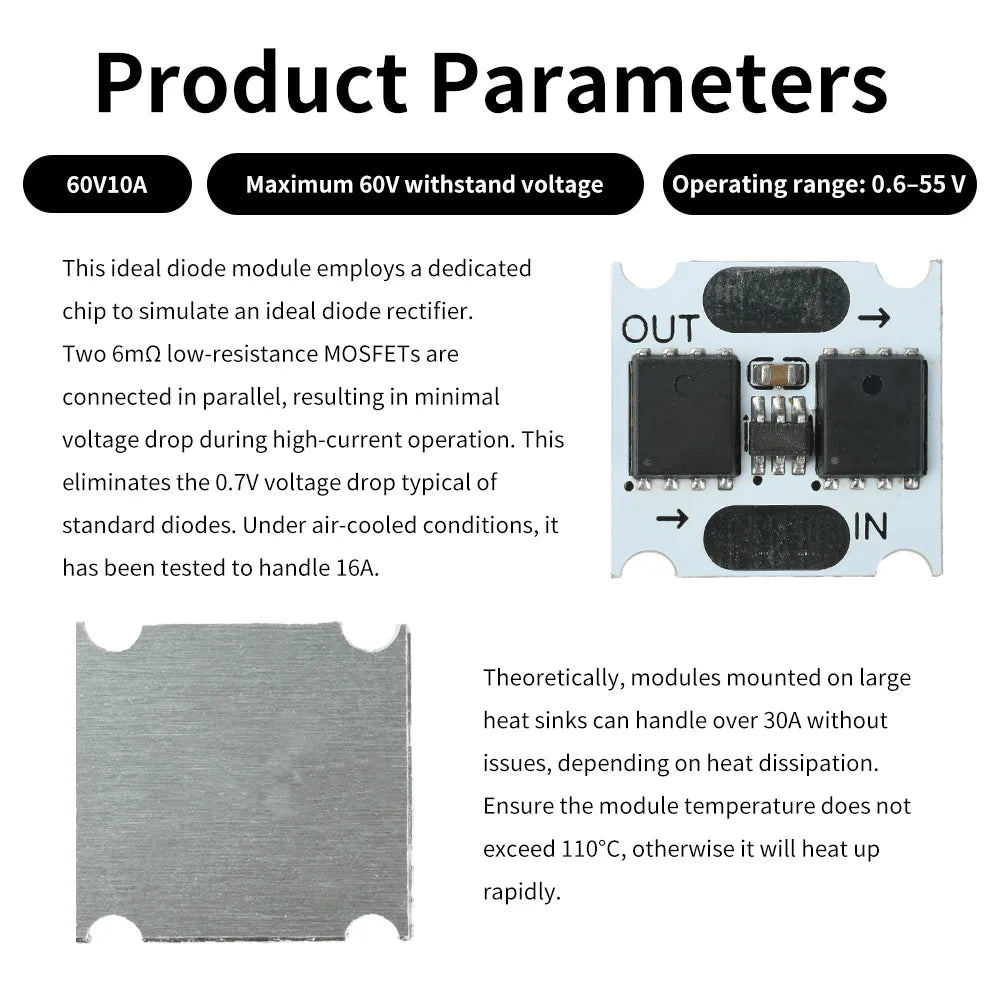 Product Parameters

60V10A

Maximum 60V withstand voltage

Operating range: 0.6–55 V

This ideal diode module employs a dedicated chip to simulate an ideal diode rectifier. Two 6mΩ low-resistance MOSFETs are connected in parallel, resulting in minimal voltage drop during high-current operation. This eliminates the 0.7V voltage drop typical of standard diodes. Under air-cooled conditions, it has been tested to handle 16A.

OUT →

→ IN

Theoretically, modules mounted on large heat sinks can handle over 30A without issues, depending on heat dissipation. Ensure the module temperature does not exceed 110°C, otherwise it will heat up rapidly.